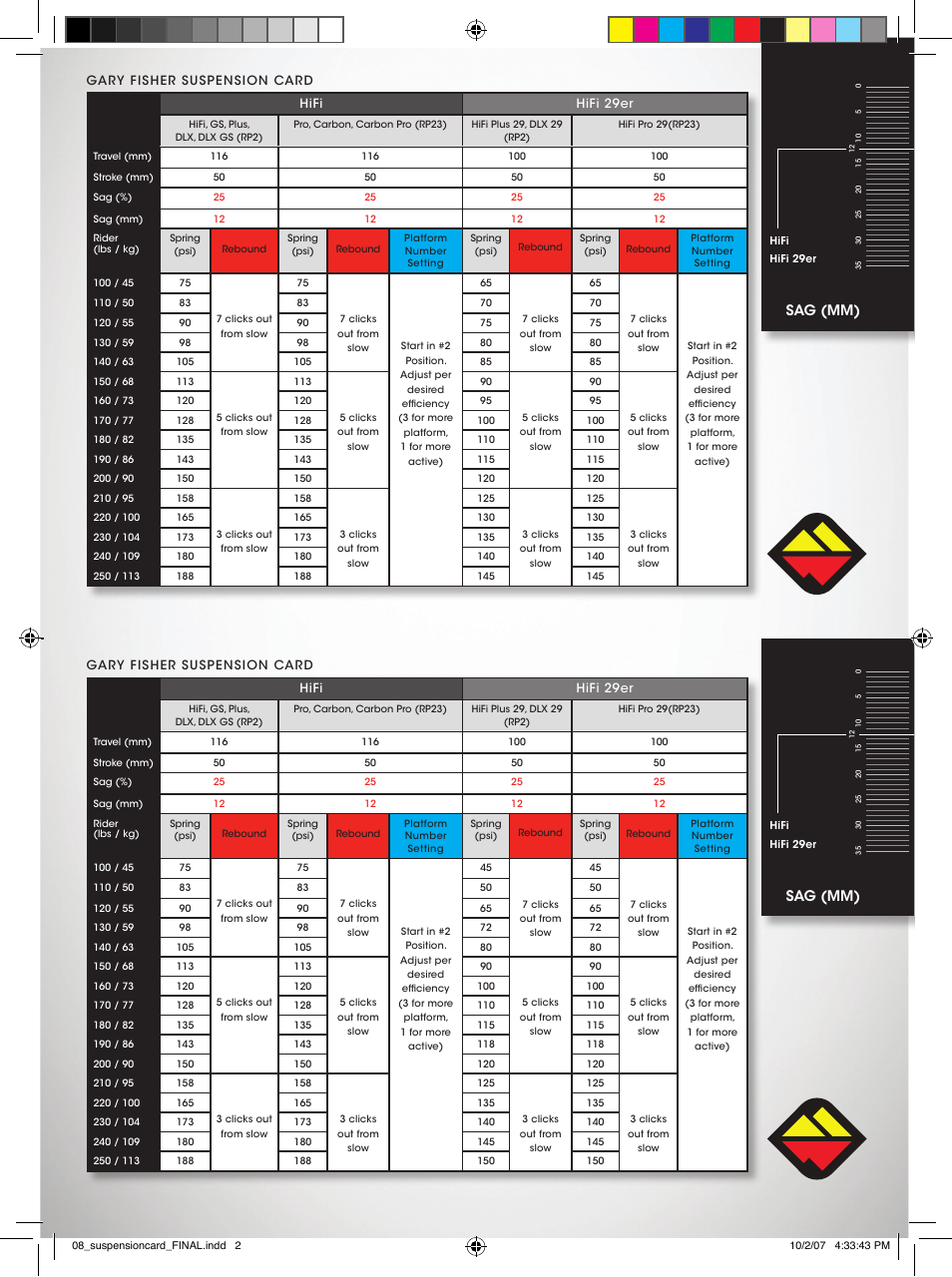 GARY FISHER SUSPENSION CARD

| | HiFi | | | | | HiFi 29er | | | | |
|---|---|---|---|---|---|---|---|---|---|---|
| | HiFi, GS, Plus, DLX, DLX GS (RP2) | | Pro, Carbon, Carbon Pro (RP23) | | | HiFi Plus 29, DLX 29 (RP2) | | HiFi Pro 29(RP23) | | |
| Travel (mm) | 116 | | 116 | | | 100 | | 100 | | |
| Stroke (mm) | 50 | | 50 | | | 50 | | 50 | | |
| Sag (%) | 25 | | 25 | | | 25 | | 25 | | |
| Sag (mm) | 12 | | 12 | | | 12 | | 12 | | |
| Rider (lbs / kg) | Spring (psi) | Rebound | Spring (psi) | Rebound | Platform Number Setting | Spring (psi) | Rebound | Spring (psi) | Rebound | Platform Number Setting |
| 100 / 45 | 75 | 7 clicks out from slow | 75 | 7 clicks out from slow | Start in #2 Position. Adjust per desired efficiency (3 for more platform, 1 for more active) | 65 | 7 clicks out from slow | 65 | 7 clicks out from slow | Start in #2 Position. Adjust per desired efficiency (3 for more platform, 1 for more active) |
| 110 / 50 | 83 | | 83 | | | 70 | | 70 | | |
| 120 / 55 | 90 | | 90 | | | 75 | | 75 | | |
| 130 / 59 | 98 | | 98 | | | 80 | | 80 | | |
| 140 / 63 | 105 | | 105 | | | 85 | | 85 | | |
| 150 / 68 | 113 | 5 clicks out from slow | 113 | 5 clicks out from slow | | 90 | 5 clicks out from slow | 90 | 5 clicks out from slow | |
| 160 / 73 | 120 | | 120 | | | 95 | | 95 | | |
| 170 / 77 | 128 | | 128 | | | 100 | | 100 | | |
| 180 / 82 | 135 | | 135 | | | 110 | | 110 | | |
| 190 / 86 | 143 | | 143 | | | 115 | | 115 | | |
| 200 / 90 | 150 | | 150 | | | 120 | | 120 | | |
| 210 / 95 | 158 | 3 clicks out from slow | 158 | 3 clicks out from slow | | 125 | 3 clicks out from slow | 125 | 3 clicks out from slow | |
| 220 / 100 | 165 | | 165 | | | 130 | | 130 | | |
| 230 / 104 | 173 | | 173 | | | 135 | | 135 | | |
| 240 / 109 | 180 | | 180 | | | 140 | | 140 | | |
| 250 / 113 | 188 | | 188 | | | 145 | | 145 | | |

0 5 10 12 15 20 25 30 35
HiFi
HiFi 29er
SAG (MM)

GARY FISHER SUSPENSION CARD

| | HiFi | | | | | HiFi 29er | | | | |
|---|---|---|---|---|---|---|---|---|---|---|
| | HiFi, GS, Plus, DLX, DLX GS (RP2) | | Pro, Carbon, Carbon Pro (RP23) | | | HiFi Plus 29, DLX 29 (RP2) | | HiFi Pro 29(RP23) | | |
| Travel (mm) | 116 | | 116 | | | 100 | | 100 | | |
| Stroke (mm) | 50 | | 50 | | | 50 | | 50 | | |
| Sag (%) | 25 | | 25 | | | 25 | | 25 | | |
| Sag (mm) | 12 | | 12 | | | 12 | | 12 | | |
| Rider (lbs / kg) | Spring (psi) | Rebound | Spring (psi) | Rebound | Platform Number Setting | Spring (psi) | Rebound | Spring (psi) | Rebound | Platform Number Setting |
| 100 / 45 | 75 | 7 clicks out from slow | 75 | 7 clicks out from slow | Start in #2 Position. Adjust per desired efficiency (3 for more platform, 1 for more active) | 45 | 7 clicks out from slow | 45 | 7 clicks out from slow | Start in #2 Position. Adjust per desired efficiency (3 for more platform, 1 for more active) |
| 110 / 50 | 83 | | 83 | | | 50 | | 50 | | |
| 120 / 55 | 90 | | 90 | | | 65 | | 65 | | |
| 130 / 59 | 98 | | 98 | | | 72 | | 72 | | |
| 140 / 63 | 105 | | 105 | | | 80 | | 80 | | |
| 150 / 68 | 113 | 5 clicks out from slow | 113 | 5 clicks out from slow | | 90 | 5 clicks out from slow | 90 | 5 clicks out from slow | |
| 160 / 73 | 120 | | 120 | | | 100 | | 100 | | |
| 170 / 77 | 128 | | 128 | | | 110 | | 110 | | |
| 180 / 82 | 135 | | 135 | | | 115 | | 115 | | |
| 190 / 86 | 143 | | 143 | | | 118 | | 118 | | |
| 200 / 90 | 150 | | 150 | | | 120 | | 120 | | |
| 210 / 95 | 158 | 3 clicks out from slow | 158 | 3 clicks out from slow | | 125 | 3 clicks out from slow | 125 | 3 clicks out from slow | |
| 220 / 100 | 165 | | 165 | | | 135 | | 135 | | |
| 230 / 104 | 173 | | 173 | | | 140 | | 140 | | |
| 240 / 109 | 180 | | 180 | | | 145 | | 145 | | |
| 250 / 113 | 188 | | 188 | | | 150 | | 150 | | |

0 5 10 12 15 20 25 30 35
HiFi
HiFi 29er
SAG (MM)

08_suspensioncard_FINAL.indd 2
10/2/07 4:33:43 PM